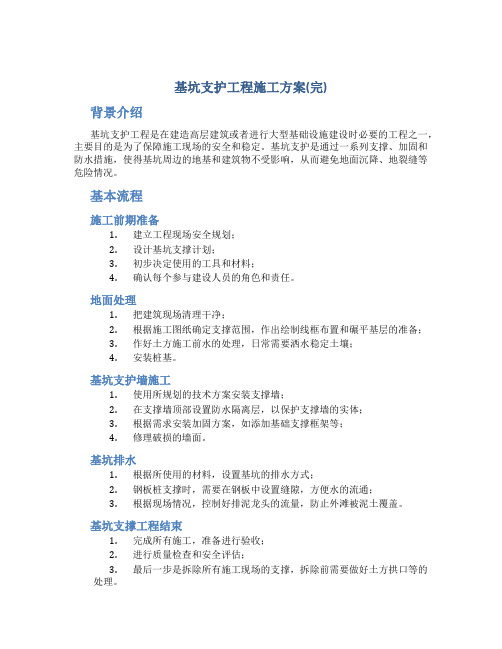 基坑支护工程施工方案(完)

背景介绍

基坑支护工程是在建造高层建筑或者进行大型基础设施建设时必要的工程之一，主要目的是为了保障施工现场的安全和稳定。基坑支护是通过一系列支撑、加固和防水措施，使得基坑周边的地基和建筑物不受影响，从而避免地面沉降、地裂缝等危险情况。

基本流程

施工前期准备

1. 建立工程现场安全规划；
2. 设计基坑支撑计划；
3. 初步决定使用的工具和材料；
4. 确认每个参与建设人员的角色和责任。

地面处理

1. 把建筑现场清理干净；
2. 根据施工图纸确定支撑范围，作出绘制线框布置和碾平基层的准备；
3. 作好土方施工前水的处理，日常需要洒水稳定土壤；
4. 安装桩基。

基坑支护墙施工

1. 使用所规划的技术方案安装支撑墙；
2. 在支撑墙顶部设置防水隔离层，以保护支撑墙的实体；
3. 根据需求安装加固方案，如添加基础支撑框架等；
4. 修理破损的墙面。

基坑排水

1. 根据所使用的材料，设置基坑的排水方式；
2. 钢板桩支撑时，需要在钢板中设置缝隙，方便水的流通；
3. 根据现场情况，控制好排泥龙头的流量，防止外滩被泥土覆盖。

基坑支撑工程结束

1. 完成所有施工，准备进行验收；
2. 进行质量检查和安全评估；
3. 最后一步是拆除所有施工现场的支撑，拆除前需要做好土方拱口等的处理。